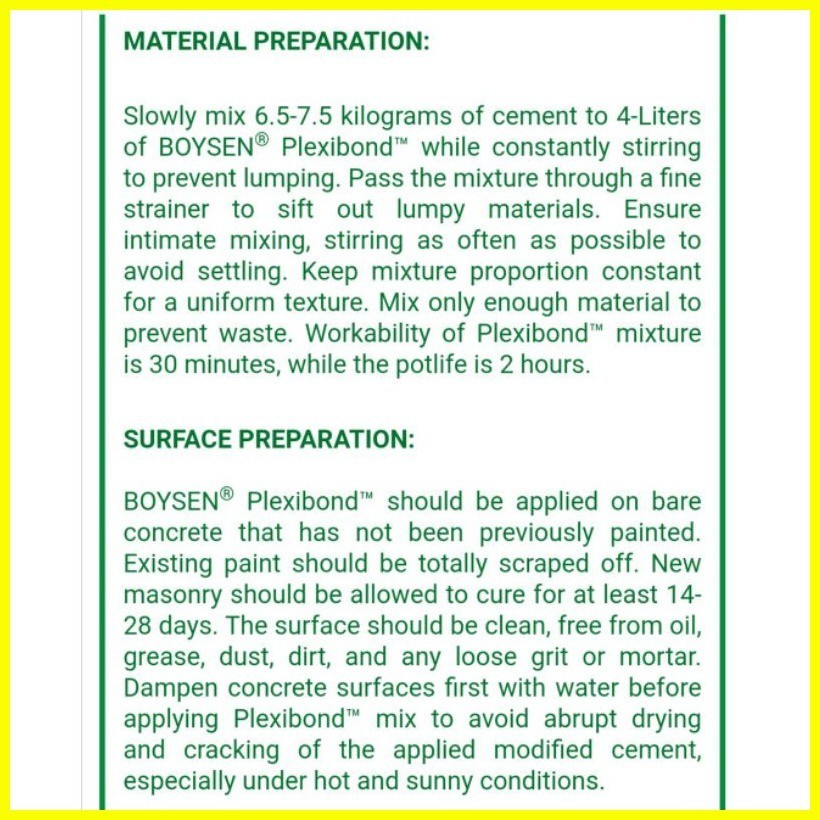 MATERIAL PREPARATION:

Slowly mix 6.5-7.5 kilograms of cement to 4-Liters of BOYSEN® Plexibond™ while constantly stirring to prevent lumping. Pass the mixture through a fine strainer to sift out lumpy materials. Ensure intimate mixing, stirring as often as possible to avoid settling. Keep mixture proportion constant for a uniform texture. Mix only enough material to prevent waste. Workability of Plexibond™ mixture is 30 minutes, while the potlife is 2 hours.

SURFACE PREPARATION:

BOYSEN® Plexibond™ should be applied on bare concrete that has not been previously painted. Existing paint should be totally scraped off. New masonry should be allowed to cure for at least 14-28 days. The surface should be clean, free from oil, grease, dust, dirt, and any loose grit or mortar. Dampen concrete surfaces first with water before applying Plexibond™ mix to avoid abrupt drying and cracking of the applied modified cement, especially under hot and sunny conditions.